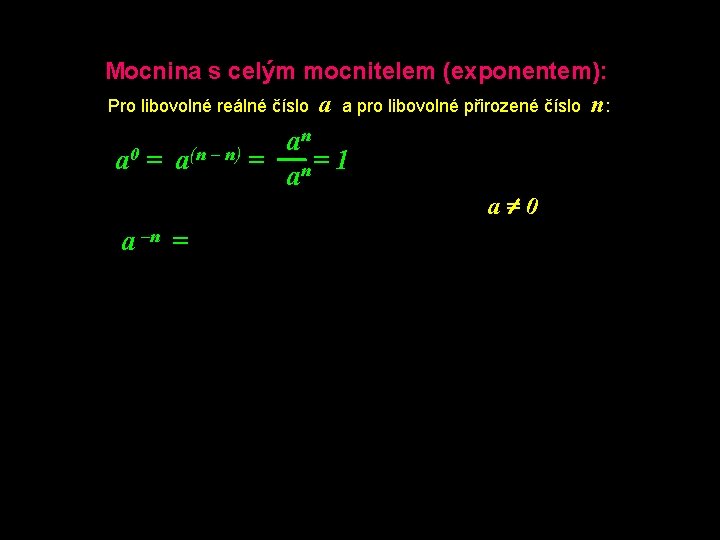 Mocnina s celým mocnitelem (exponentem):

Pro libovolné reálné číslo $a$ a pro libovolné přirozené číslo $n$:

$a^0 = a^{(n-n)} = \frac{a^n}{a^n} = 1$

$a \neq 0$

$a^{-n} =$